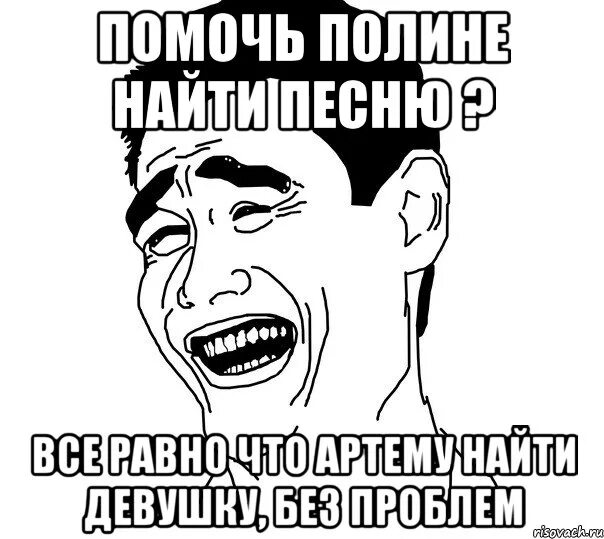 ПОМОЧЬ ПОЛИНЕ НАЙТИ ПЕСНЮ ?

ВСЕ РАВНО ЧТО АРТЕМУ НАЙТИ ДЕВУШКУ, БЕЗ ПРОБЛЕМ

risovach.ru